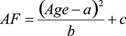 $AF = \frac{(Age - a)^2}{b} + c$